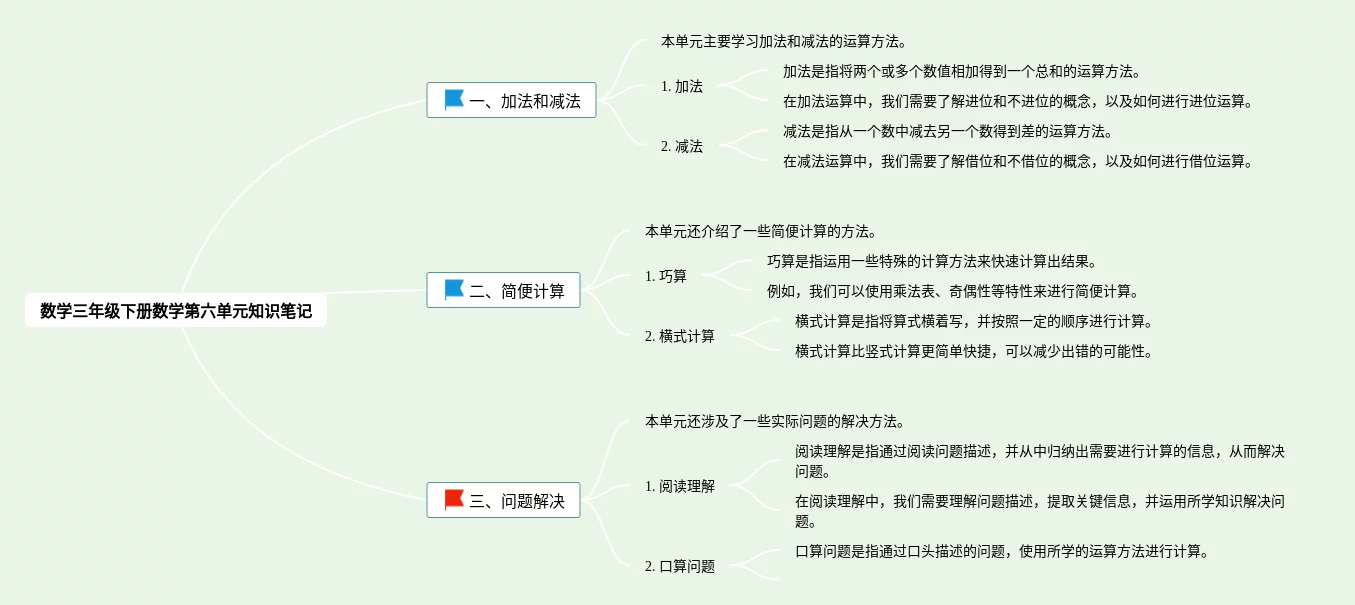 数学三年级下册数学第六单元知识笔记

一、加法和减法

本单元主要学习加法和减法的运算方法。

1. 加法

加法是指将两个或多个数值相加得到一个总和的运算方法。

在加法运算中，我们需要了解进位和不进位的概念，以及如何进行进位运算。

2. 减法

减法是指从一个数中减去另一个数得到差的运算方法。

在减法运算中，我们需要了解借位和不借位的概念，以及如何进行借位运算。

二、简便计算

本单元还介绍了一些简便计算的方法。

1. 巧算

巧算是指运用一些特殊的计算方法来快速计算出结果。

例如，我们可以使用乘法表、奇偶性等特性来进行简便计算。

2. 横式计算

横式计算是指将算式横着写，并按照一定的顺序进行计算。

横式计算比竖式计算更简单快捷，可以减少出错的可能性。

三、问题解决

本单元还涉及了一些实际问题的解决方法。

1. 阅读理解

阅读理解是指通过阅读问题描述，并从中归纳出需要进行计算的信息，从而解决问题。

在阅读理解中，我们需要理解问题描述，提取关键信息，并运用所学知识解决问题。

2. 口算问题

口算问题是指通过口头描述的问题，使用所学的运算方法进行计算。